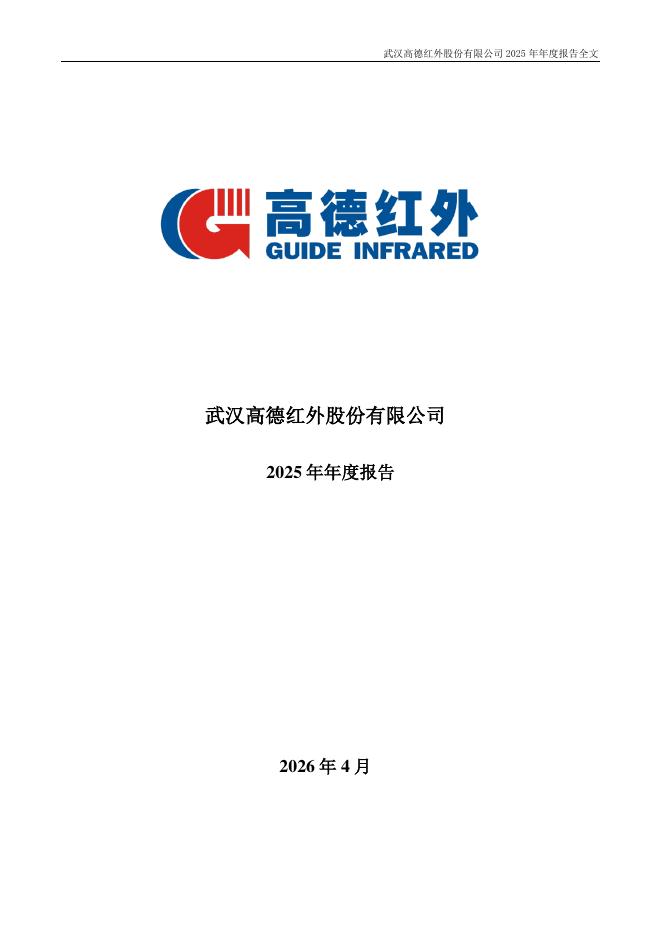 武汉高德红外股份有限公司2025年年度报告全文

高德红外
GUIDE INFRARED

武汉高德红外股份有限公司

2025年年度报告

2026年4月